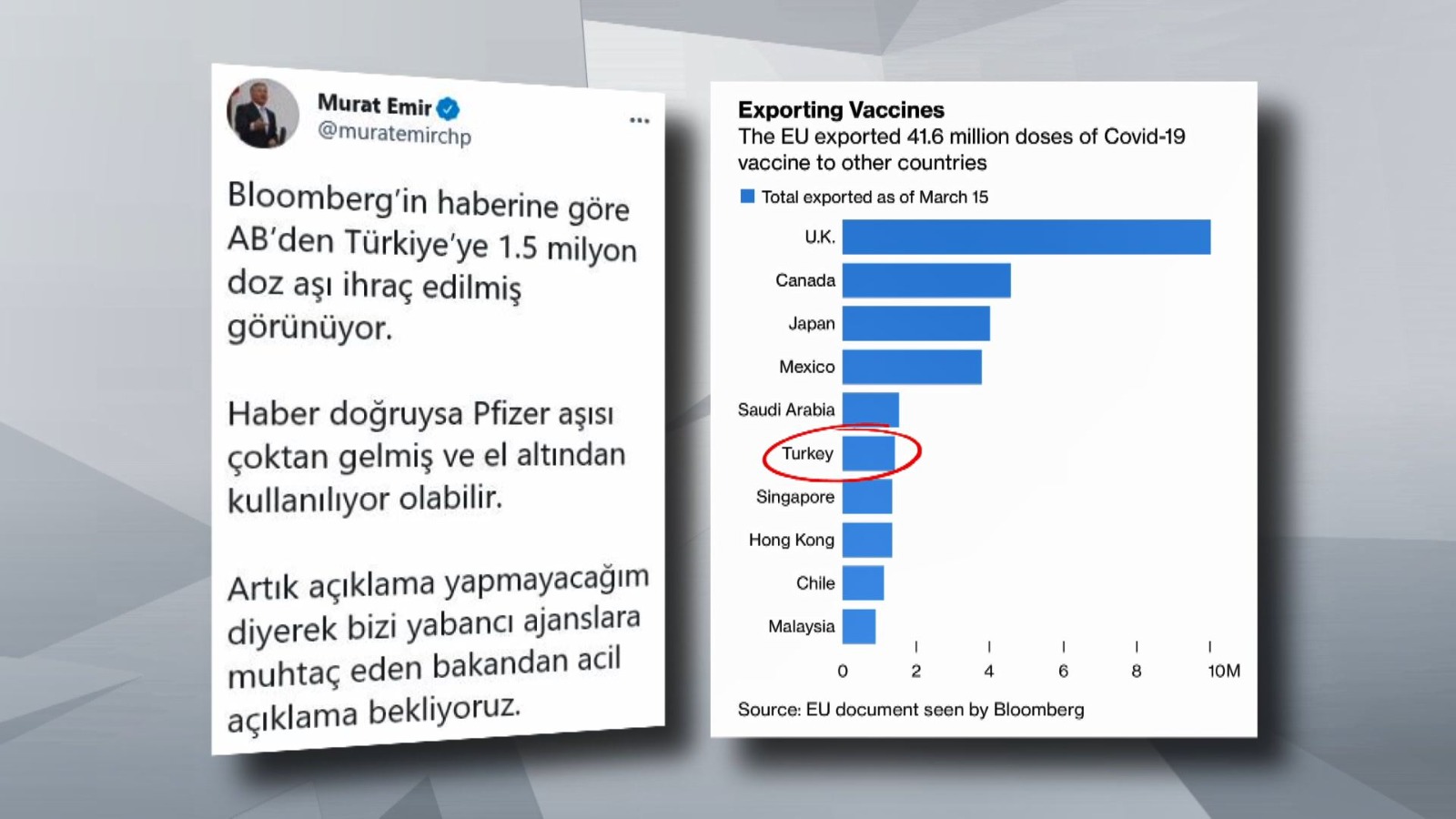 Murat Emir
@muratemirchp

...

Bloomberg'in haberine göre AB'den Türkiye'ye 1.5 milyon doz aşı ihraç edilmiş görünüyor.

Haber doğruysa Pfizer aşısı çoktan gelmiş ve el altından kullanılıyor olabilir.

Artık açıklama yapmayacağım diyerek bizi yabancı ajanslara muhtaç eden bakandan acil açıklama bekliyoruz.

Exporting Vaccines
The EU exported 41.6 million doses of Covid-19 vaccine to other countries

Total exported as of March 15

U.K.
Canada
Japan
Mexico
Saudi Arabia
Turkey
Singapore
Hong Kong
Chile
Malaysia

0 2 4 6 8 10M

Source: EU document seen by Bloomberg